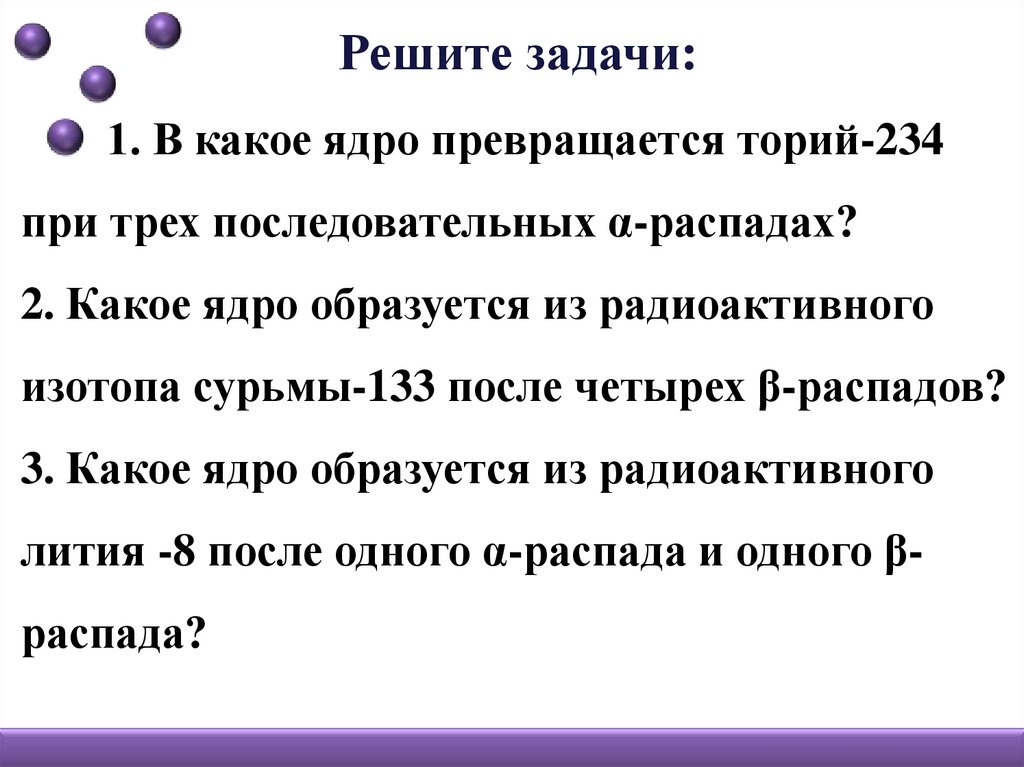 Решите задачи:

1. В какое ядро превращается торий-234 при трех последовательных α-распадах?
2. Какое ядро образуется из радиоактивного изотопа сурьмы-133 после четырех β-распадов?
3. Какое ядро образуется из радиоактивного лития -8 после одного α-распада и одного β-распада?